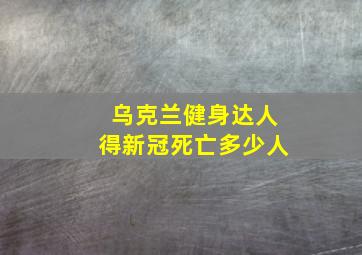 乌克兰健身达人
得新冠死亡多少人